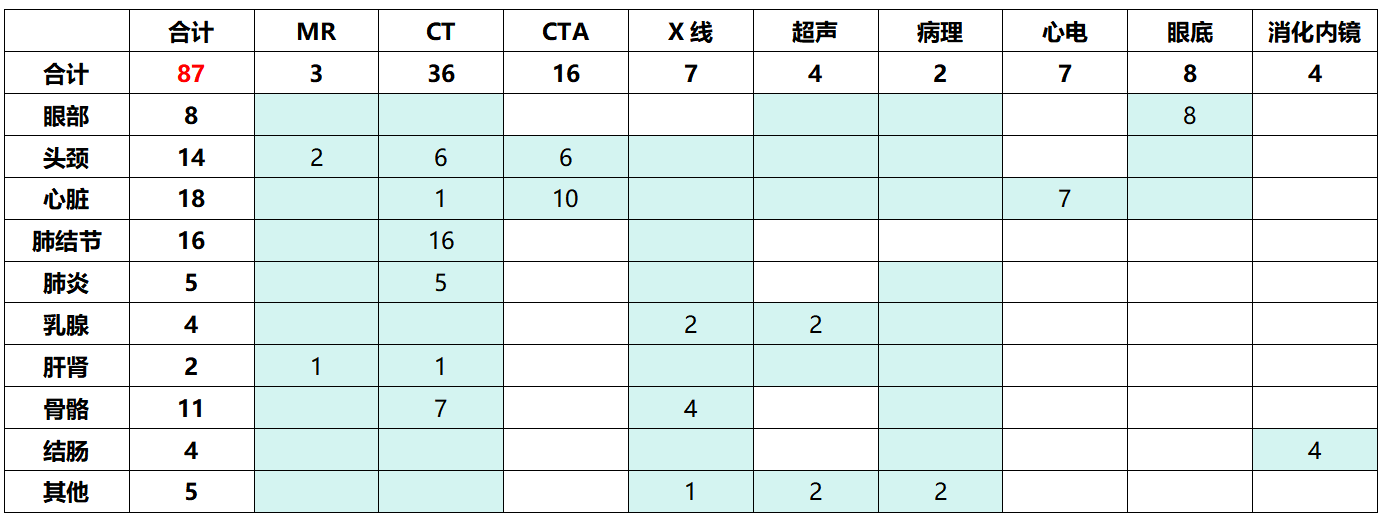 |  | 合计 | MR | CT | CTA | X 线 | 超声 | 病理 | 心电 | 眼底 | 消化内镜 |
|---|---|---|---|---|---|---|---|---|---|---|
| 合计 | 87 | 3 | 36 | 16 | 7 | 4 | 2 | 7 | 8 | 4 |
| 眼部 | 8 |  |  |  |  |  |  |  | 8 |  |
| 头颈 | 14 | 2 | 6 | 6 |  |  |  |  |  |  |
| 心脏 | 18 |  | 1 | 10 |  |  |  | 7 |  |  |
| 肺结节 | 16 |  | 16 |  |  |  |  |  |  |  |
| 肺炎 | 5 |  | 5 |  |  |  |  |  |  |  |
| 乳腺 | 4 |  |  |  | 2 | 2 |  |  |  |  |
| 肝肾 | 2 | 1 | 1 |  |  |  |  |  |  |  |
| 骨骼 | 11 |  | 7 |  | 4 |  |  |  |  |  |
| 结肠 | 4 |  |  |  |  |  |  |  |  | 4 |
| 其他 | 5 |  |  |  | 1 | 2 | 2 |  |  |  |